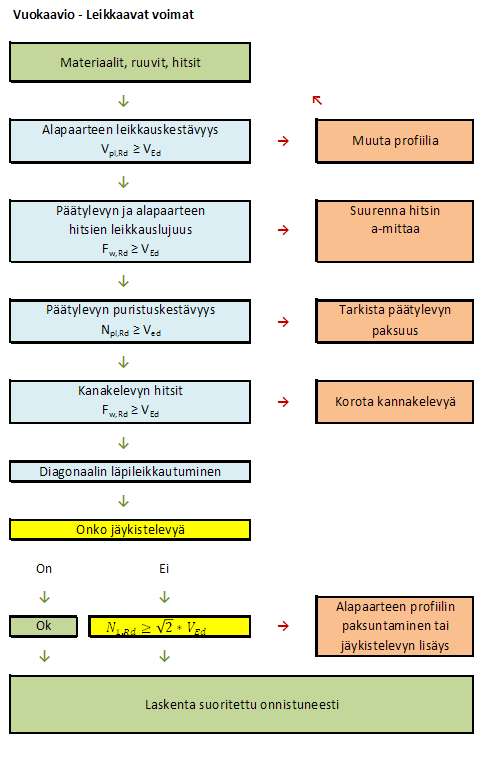 Vuokaavio - Leikkaavat voimat

Materiaalit, ruuvit, hitsit

Alapaarteen leikkauskestävyys
$V_{pl,Rd} \geq V_{Ed}$

Muuta profiilia

Päätylevyn ja alapaarteen hitsien leikkauslujuus
$F_{w,Rd} \geq V_{Ed}$

Suurenna hitsin a-mittaa

Päätylevyn puristuskestävyys
$N_{pl,Rd} \geq V_{ed}$

Tarkista päätylevyn paksuus

Kanakelevyn hitsit
$F_{w,Rd} \geq V_{Ed}$

Korota kannakelevyä

Diagonaalin läpileikkautuminen

Onko jäykistelevyä

On

Ei

Ok

$N_{1,Rd} \geq \sqrt{2} * V_{Ed}$

Alapaarteen profiilin paksuntaminen tai jäykistelevyn lisäys

Laskenta suoritettu onnistuneesti